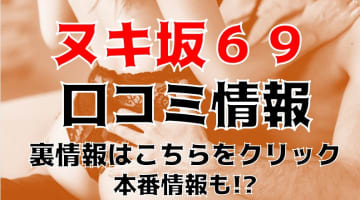 ヌキ坂６９
口コミ情報
裏情報はこちらをクリック
本番情報も!?